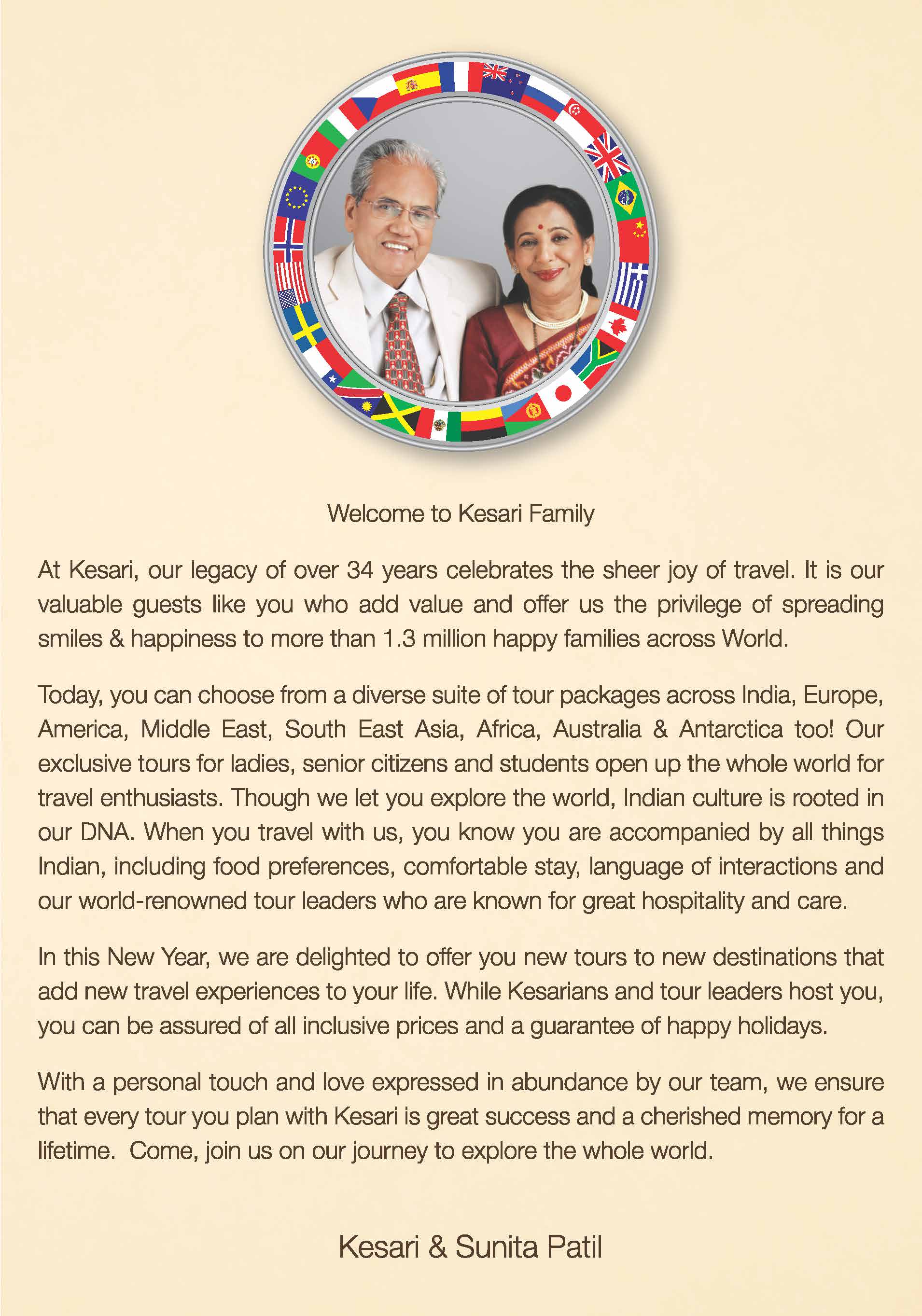 Welcome to Kesari Family

At Kesari, our legacy of over 34 years celebrates the sheer joy of travel. It is our valuable guests like you who add value and offer us the privilege of spreading smiles & happiness to more than 1.3 million happy families across World.

Today, you can choose from a diverse suite of tour packages across India, Europe, America, Middle East, South East Asia, Africa, Australia & Antarctica too! Our exclusive tours for ladies, senior citizens and students open up the whole world for travel enthusiasts. Though we let you explore the world, Indian culture is rooted in our DNA. When you travel with us, you know you are accompanied by all things Indian, including food preferences, comfortable stay, language of interactions and our world-renowned tour leaders who are known for great hospitality and care.

In this New Year, we are delighted to offer you new tours to new destinations that add new travel experiences to your life. While Kesarians and tour leaders host you, you can be assured of all inclusive prices and a guarantee of happy holidays.

With a personal touch and love expressed in abundance by our team, we ensure that every tour you plan with Kesari is great success and a cherished memory for a lifetime. Come, join us on our journey to explore the whole world.

Kesari & Sunita Patil